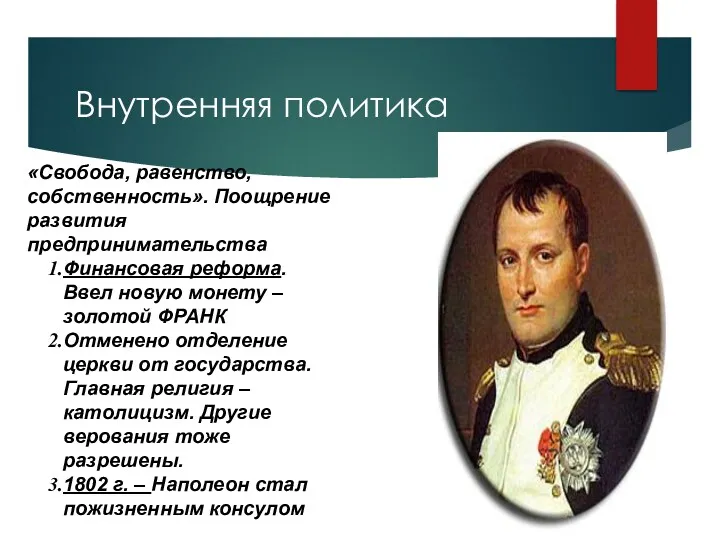 Внутренняя политика

«Свобода, равенство, собственность». Поощрение развития предпринимательства

1. Финансовая реформа. Ввел новую монету – золотой ФРАНК
2. Отменено отделение церкви от государства. Главная религия – католицизм. Другие верования тоже разрешены.
3. 1802 г. – Наполеон стал пожизненным консулом